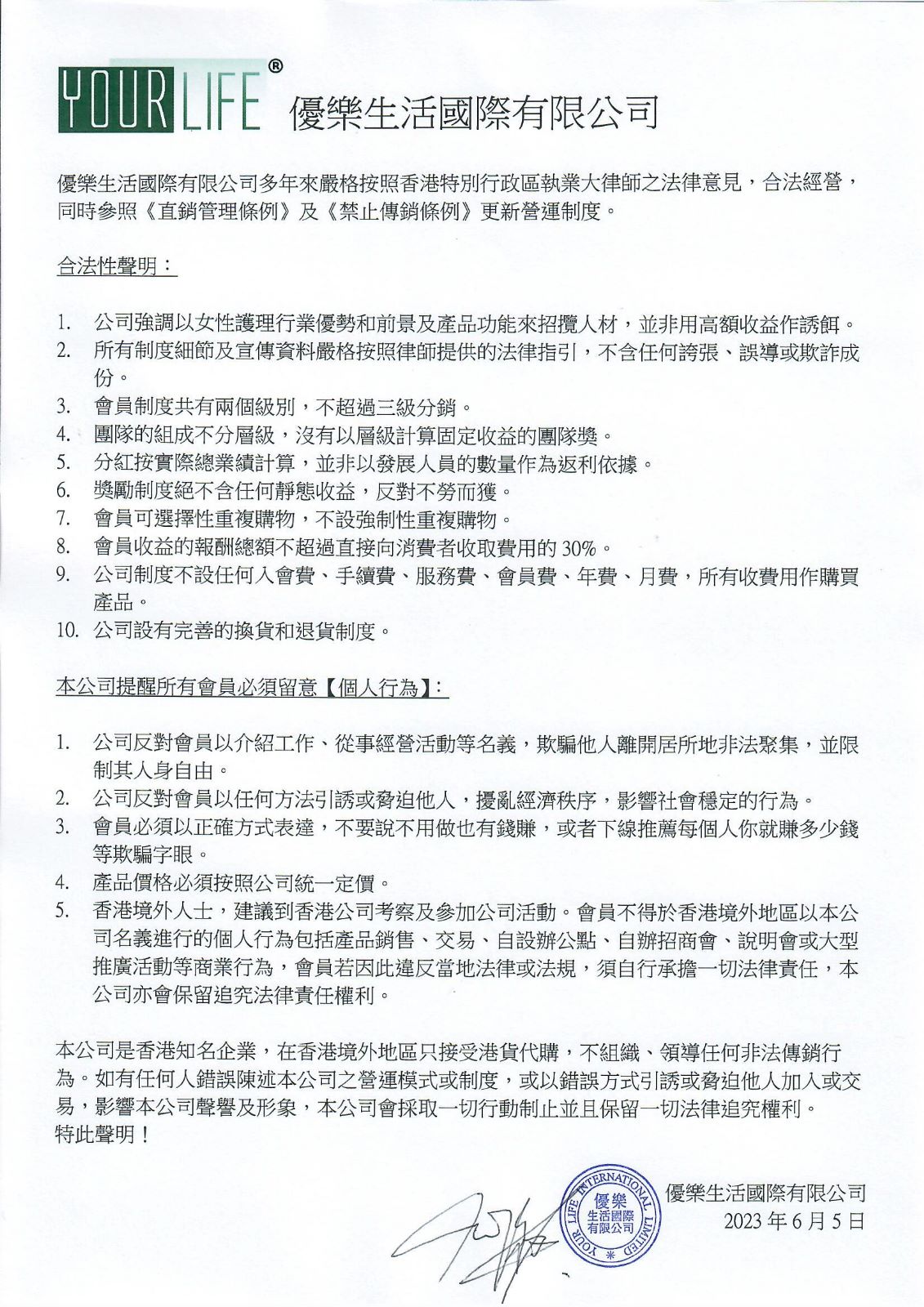 YOUR LIFE® 優樂生活國際有限公司

優樂生活國際有限公司多年來嚴格按照香港特別行政區執業大律師之法律意見，合法經營，同時參照《直銷管理條例》及《禁止傳銷條例》更新營運制度。

合法性聲明：

1. 公司強調以女性護理行業優勢和前景及產品功能來招攬人材，並非用高額收益作誘餌。
2. 所有制度細節及宣傳資料嚴格按照律師提供的法律指引，不含任何誇張、誤導或欺詐成份。
3. 會員制度共有兩個級別，不超過三級分銷。
4. 團隊的組成不分層級，沒有以層級計算固定收益的團隊獎。
5. 分紅按實際總業績計算，並非以發展人員的數量作為返利依據。
6. 獎勵制度絕不含任何靜態收益，反對不勞而獲。
7. 會員可選擇性重複購物，不設強制性重複購物。
8. 會員收益的報酬總額不超過直接向消費者收取費用的 30%。
9. 公司制度不設任何入會費、手續費、服務費、會員費、年費、月費，所有收費用作購買產品。
10. 公司設有完善的換貨和退貨制度。

本公司提醒所有會員必須留意【個人行為】：

1. 公司反對會員以介紹工作、從事經營活動等名義，欺騙他人離開居所地非法聚集，並限制其人身自由。
2. 公司反對會員以任何方法引誘或脅迫他人，擾亂經濟秩序，影響社會穩定的行為。
3. 會員必須以正確方式表達，不要說不用做也有錢賺，或者下線推薦每個人你就賺多少錢等欺騙字眼。
4. 產品價格必須按照公司統一定價。
5. 香港境外人士，建議到香港公司考察及參加公司活動。會員不得於香港境外地區以本公司名義進行的個人行為包括產品銷售、交易、自設辦公點、自辦招商會、說明會或大型推廣活動等商業行為，會員若因此違反當地法律或法規，須自行承擔一切法律責任，本公司亦會保留追究法律責任權利。

本公司是香港知名企業，在香港境外地區只接受港貨代購，不組織、領導任何非法傳銷行為。如有任何人錯誤陳述本公司之營運模式或制度，或以錯誤方式引誘或脅迫他人加入或交易，影響本公司聲譽及形象，本公司會採取一切行動制止並且保留一切法律追究權利。
特此聲明！

YOUR LIFE INTERNATIONAL LIMITED 優樂生活國際有限公司

優樂生活國際有限公司
2023 年 6 月 5 日